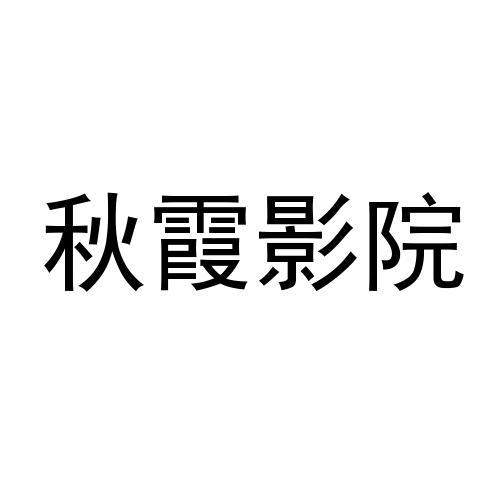 秋霞影院